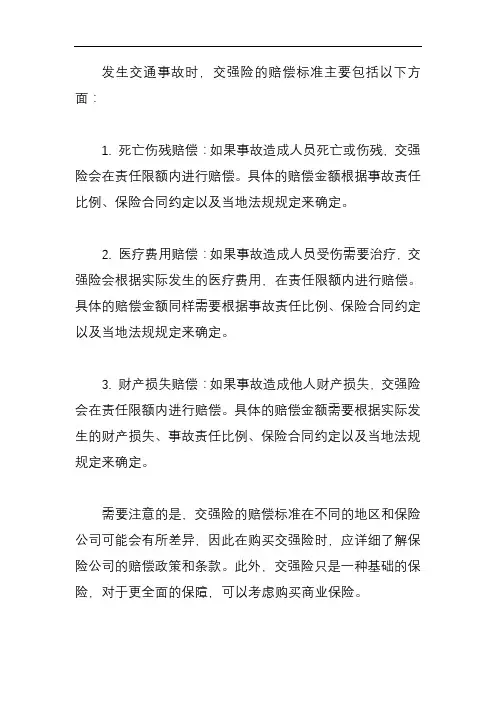 发生交通事故时，交强险的赔偿标准主要包括以下方面：

1. 死亡伤残赔偿：如果事故造成人员死亡或伤残，交强险会在责任限额内进行赔偿。具体的赔偿金额根据事故责任比例、保险合同约定以及当地法规规定来确定。

2. 医疗费用赔偿：如果事故造成人员受伤需要治疗，交强险会根据实际发生的医疗费用，在责任限额内进行赔偿。具体的赔偿金额同样需要根据事故责任比例、保险合同约定以及当地法规规定来确定。

3. 财产损失赔偿：如果事故造成他人财产损失，交强险会在责任限额内进行赔偿。具体的赔偿金额需要根据实际发生的财产损失、事故责任比例、保险合同约定以及当地法规规定来确定。

需要注意的是，交强险的赔偿标准在不同的地区和保险公司可能会有所差异，因此在购买交强险时，应详细了解保险公司的赔偿政策和条款。此外，交强险只是一种基础的保险，对于更全面的保障，可以考虑购买商业保险。